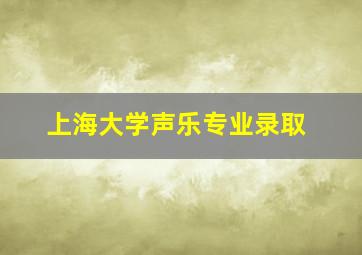 上海大学声乐专业录取